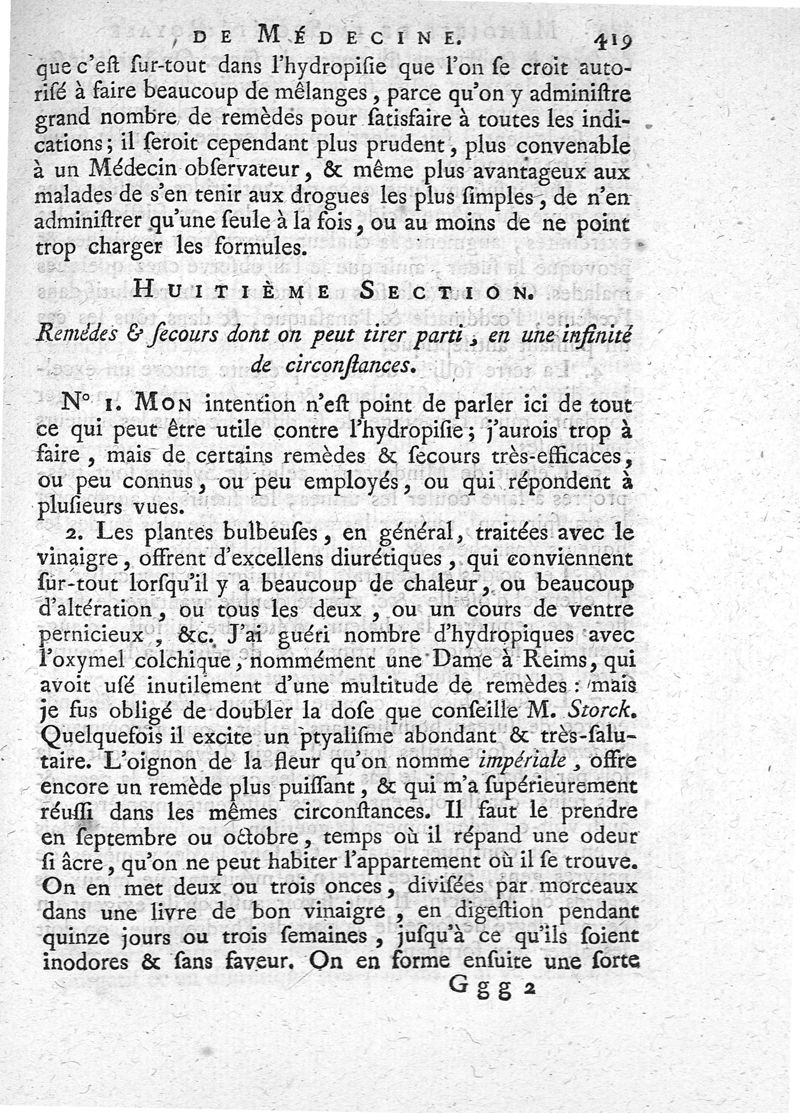 DE MÉDECINE. 419

que c'eſt ſur-tout dans l'hydropiſie que l'on ſe croit autoriſé à faire beaucoup de mêlanges, parce qu'on y adminiſtre grand nombre de remèdes pour ſatisfaire à toutes les indications; il ſeroit cependant plus prudent, plus convenable à un Médecin obſervateur, & même plus avantageux aux malades de s'en tenir aux drogues les plus ſimples, de n'en adminiſtrer qu'une ſeule à la fois, ou au moins de ne point trop charger les formules.

HUITIÈME SECTION.

Remèdes & ſecours dont on peut tirer parti, en une infinité de circonſtances.

N° 1. MON intention n'eſt point de parler ici de tout ce qui peut être utile contre l'hydropiſie; j'aurois trop à faire, mais de certains remèdes & ſecours très-efficaces, ou peu connus, ou peu employés, ou qui répondent à pluſieurs vues.

2. Les plantes bulbeuſes, en général, traitées avec le vinaigre, offrent d'excellens diurétiques, qui conviennent ſur-tout lorſqu'il y a beaucoup de chaleur, ou beaucoup d'altération, ou tous les deux, ou un cours de ventre pernicieux, &c. J'ai guéri nombre d'hydropiques avec l'oxymel colchique, nommément une Dame à Reims, qui avoit uſé inutilement d'une multitude de remèdes: mais je fus obligé de doubler la doſe que conſeille M. Storck. Quelquefois il excite un ptyaliſme abondant & très-ſalutaire. L'oignon de la fleur qu'on nomme impériale, offre encore un remède plus puiſſant, & qui m'a ſupérieurement réuſſi dans les mêmes circonſtances. Il faut le prendre en ſeptembre ou octobre, temps où il répand une odeur ſi âcre, qu'on ne peut habiter l'appartement où il ſe trouve. On en met deux ou trois onces, diviſées par morceaux dans une livre de bon vinaigre, en digeſtion pendant quinze jours ou trois ſemaines, juſqu'à ce qu'ils ſoient inodores & ſans ſaveur. On en forme enſuite une ſorte

Ggg 2